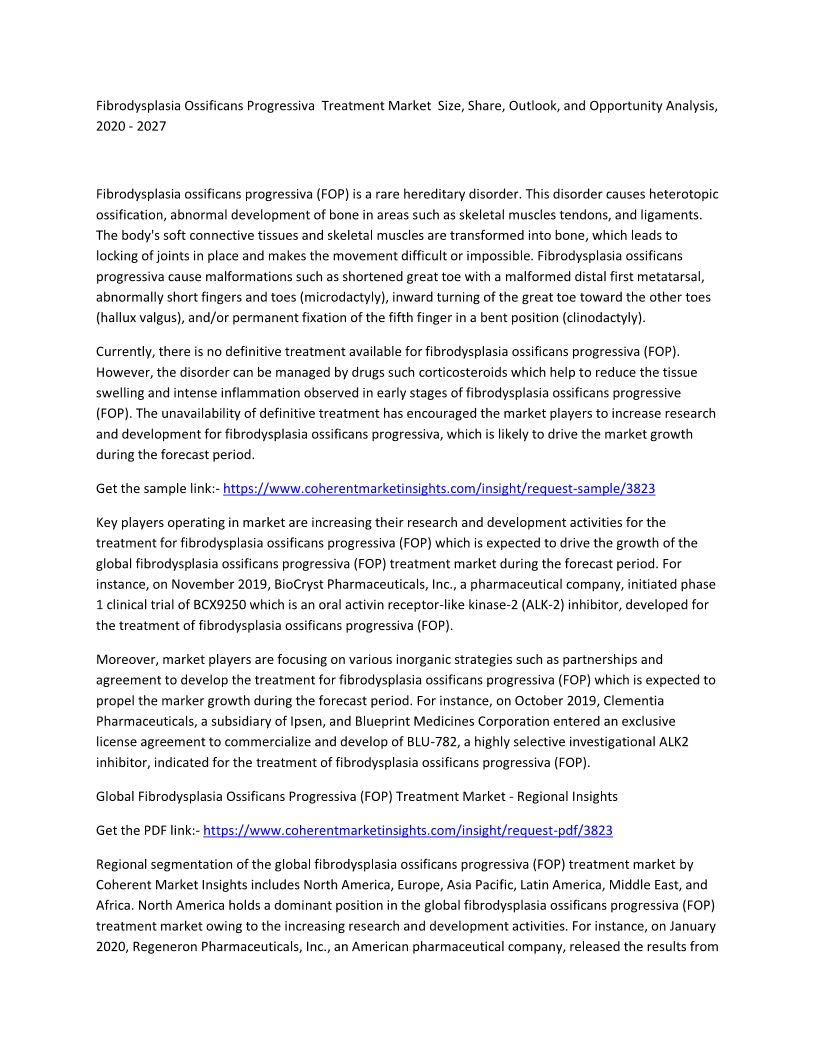 Fibrodysplasia Ossificans Progressiva Treatment Market Size, Share, Outlook, and Opportunity Analysis, 2020 - 2027

Fibrodysplasia ossificans progressiva (FOP) is a rare hereditary disorder. This disorder causes heterotopic ossification, abnormal development of bone in areas such as skeletal muscles tendons, and ligaments. The body's soft connective tissues and skeletal muscles are transformed into bone, which leads to locking of joints in place and makes the movement difficult or impossible. Fibrodysplasia ossificans progressiva cause malformations such as shortened great toe with a malformed distal first metatarsal, abnormally short fingers and toes (microdactyly), inward turning of the great toe toward the other toes (hallux valgus), and/or permanent fixation of the fifth finger in a bent position (clinodactyly).

Currently, there is no definitive treatment available for fibrodysplasia ossificans progressiva (FOP). However, the disorder can be managed by drugs such corticosteroids which help to reduce the tissue swelling and intense inflammation observed in early stages of fibrodysplasia ossificans progressive (FOP). The unavailability of definitive treatment has encouraged the market players to increase research and development for fibrodysplasia ossificans progressiva, which is likely to drive the market growth during the forecast period.

Get the sample link:- https://www.coherentmarketinsights.com/insight/request-sample/3823

Key players operating in market are increasing their research and development activities for the treatment for fibrodysplasia ossificans progressiva (FOP) which is expected to drive the growth of the global fibrodysplasia ossificans progressiva (FOP) treatment market during the forecast period. For instance, on November 2019, BioCryst Pharmaceuticals, Inc., a pharmaceutical company, initiated phase 1 clinical trial of BCX9250 which is an oral activin receptor-like kinase-2 (ALK-2) inhibitor, developed for the treatment of fibrodysplasia ossificans progressiva (FOP).

Moreover, market players are focusing on various inorganic strategies such as partnerships and agreement to develop the treatment for fibrodysplasia ossificans progressiva (FOP) which is expected to propel the marker growth during the forecast period. For instance, on October 2019, Clementia Pharmaceuticals, a subsidiary of Ipsen, and Blueprint Medicines Corporation entered an exclusive license agreement to commercialize and develop of BLU-782, a highly selective investigational ALK2 inhibitor, indicated for the treatment of fibrodysplasia ossificans progressiva (FOP).

Global Fibrodysplasia Ossificans Progressiva (FOP) Treatment Market - Regional Insights

Get the PDF link:- https://www.coherentmarketinsights.com/insight/request-pdf/3823

Regional segmentation of the global fibrodysplasia ossificans progressiva (FOP) treatment market by Coherent Market Insights includes North America, Europe, Asia Pacific, Latin America, Middle East, and Africa. North America holds a dominant position in the global fibrodysplasia ossificans progressiva (FOP) treatment market owing to the increasing research and development activities. For instance, on January 2020, Regeneron Pharmaceuticals, Inc., an American pharmaceutical company, released the results from